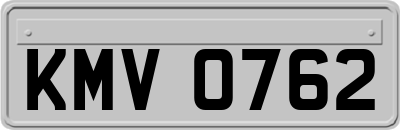 KMV 0762